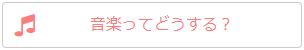 音楽ってどうする？